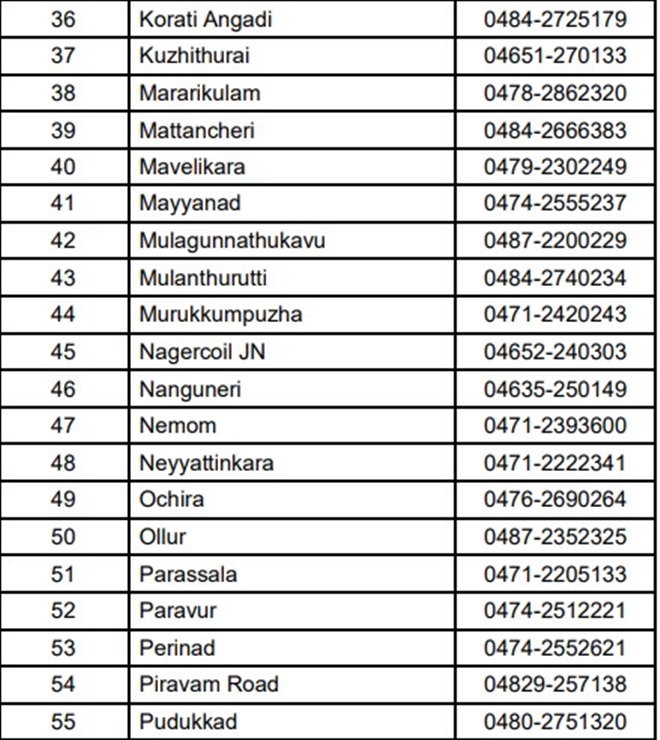 | 36 | Korati Angadi | 0484-2725179 |
|---|---|---|
| 37 | Kuzhithurai | 04651-270133 |
| 38 | Mararikulam | 0478-2862320 |
| 39 | Mattancheri | 0484-2666383 |
| 40 | Mavelikara | 0479-2302249 |
| 41 | Mayyanad | 0474-2555237 |
| 42 | Mulagunnathukavu | 0487-2200229 |
| 43 | Mulanthurutti | 0484-2740234 |
| 44 | Murukkumpuzha | 0471-2420243 |
| 45 | Nagercoil JN | 04652-240303 |
| 46 | Nanguneri | 04635-250149 |
| 47 | Nemom | 0471-2393600 |
| 48 | Neyyattinkara | 0471-2222341 |
| 49 | Ochira | 0476-2690264 |
| 50 | Ollur | 0487-2352325 |
| 51 | Parassala | 0471-2205133 |
| 52 | Paravur | 0474-2512221 |
| 53 | Perinad | 0474-2552621 |
| 54 | Piravam Road | 04829-257138 |
| 55 | Pudukkad | 0480-2751320 |